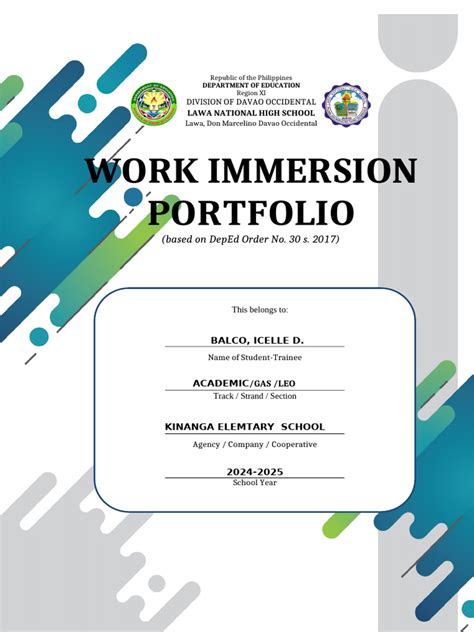 Republic of the Philippines
DEPARTMENT OF EDUCATION
Region XI
DIVISION OF DAVAO OCCIDENTAL
LAWA NATIONAL HIGH SCHOOL
Lawa, Don Marcelino Davao Occidental

WORK IMMERSION PORTFOLIO
(based on DepEd Order No. 30 s. 2017)

This belongs to:

BALCO, ICELLE D.
Name of Student-Trainee

ACADEMIC/GAS /LEO
Track / Strand / Section

KINANGA ELEMTARY SCHOOL
Agency / Company / Cooperative

2024-2025
School Year